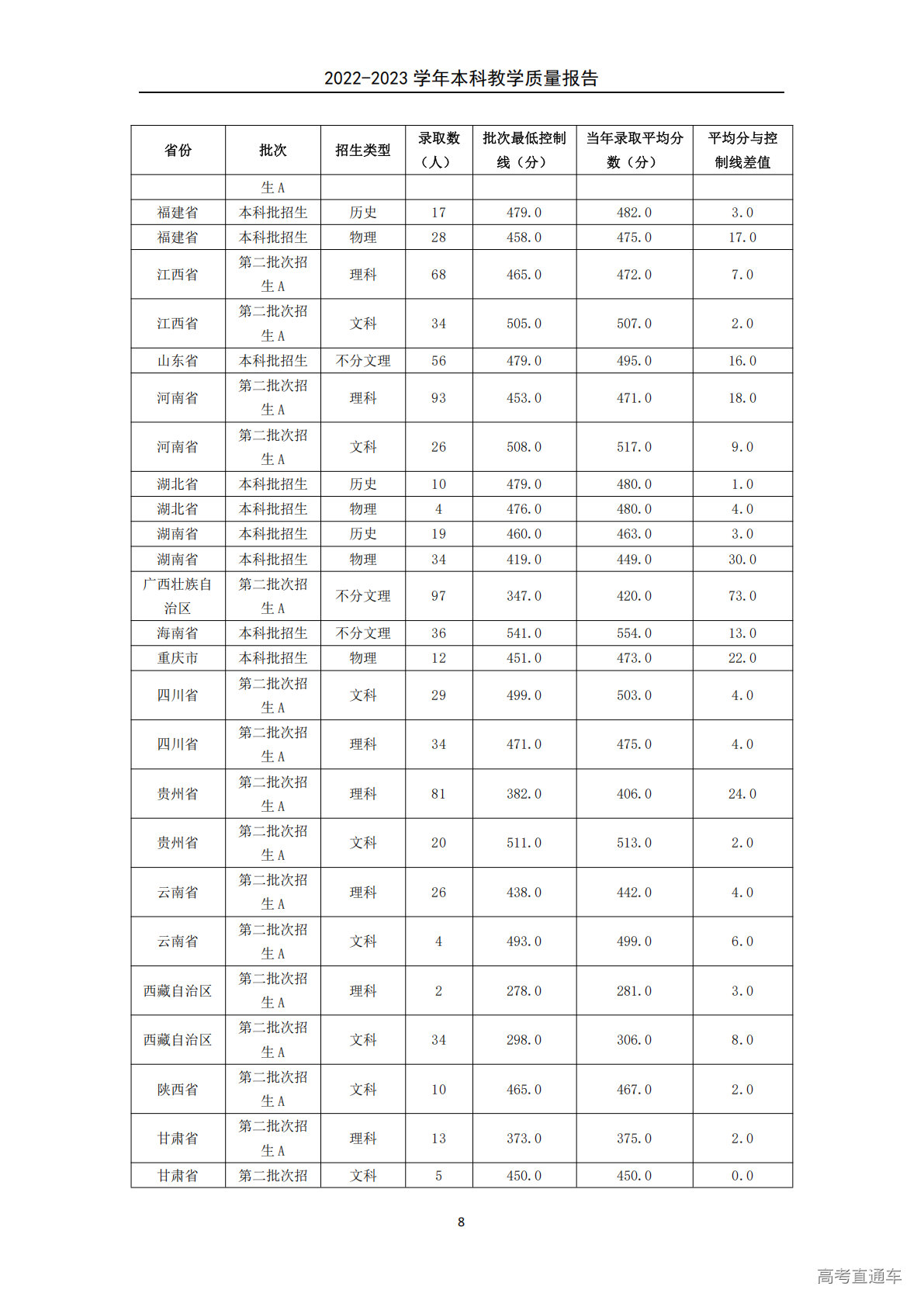 2022-2023 学年本科教学质量报告

| 省份 | 批次 | 招生类型 | 录取数（人） | 批次最低控制线（分） | 当年录取平均分数（分） | 平均分与控制线差值 |
|---|---|---|---|---|---|---|
| | 生 A | | | | | |
| 福建省 | 本科批招生 | 历史 | 17 | 479.0 | 482.0 | 3.0 |
| 福建省 | 本科批招生 | 物理 | 28 | 458.0 | 475.0 | 17.0 |
| 江西省 | 第二批次招生 A | 理科 | 68 | 465.0 | 472.0 | 7.0 |
| 江西省 | 第二批次招生 A | 文科 | 34 | 505.0 | 507.0 | 2.0 |
| 山东省 | 本科批招生 | 不分文理 | 56 | 479.0 | 495.0 | 16.0 |
| 河南省 | 第二批次招生 A | 理科 | 93 | 453.0 | 471.0 | 18.0 |
| 河南省 | 第二批次招生 A | 文科 | 26 | 508.0 | 517.0 | 9.0 |
| 湖北省 | 本科批招生 | 历史 | 10 | 479.0 | 480.0 | 1.0 |
| 湖北省 | 本科批招生 | 物理 | 4 | 476.0 | 480.0 | 4.0 |
| 湖南省 | 本科批招生 | 历史 | 19 | 460.0 | 463.0 | 3.0 |
| 湖南省 | 本科批招生 | 物理 | 34 | 419.0 | 449.0 | 30.0 |
| 广西壮族自治区 | 第二批次招生 A | 不分文理 | 97 | 347.0 | 420.0 | 73.0 |
| 海南省 | 本科批招生 | 不分文理 | 36 | 541.0 | 554.0 | 13.0 |
| 重庆市 | 本科批招生 | 物理 | 12 | 451.0 | 473.0 | 22.0 |
| 四川省 | 第二批次招生 A | 文科 | 29 | 499.0 | 503.0 | 4.0 |
| 四川省 | 第二批次招生 A | 理科 | 34 | 471.0 | 475.0 | 4.0 |
| 贵州省 | 第二批次招生 A | 理科 | 81 | 382.0 | 406.0 | 24.0 |
| 贵州省 | 第二批次招生 A | 文科 | 20 | 511.0 | 513.0 | 2.0 |
| 云南省 | 第二批次招生 A | 理科 | 26 | 438.0 | 442.0 | 4.0 |
| 云南省 | 第二批次招生 A | 文科 | 4 | 493.0 | 499.0 | 6.0 |
| 西藏自治区 | 第二批次招生 A | 理科 | 2 | 278.0 | 281.0 | 3.0 |
| 西藏自治区 | 第二批次招生 A | 文科 | 34 | 298.0 | 306.0 | 8.0 |
| 陕西省 | 第二批次招生 A | 文科 | 10 | 465.0 | 467.0 | 2.0 |
| 甘肃省 | 第二批次招生 A | 理科 | 13 | 373.0 | 375.0 | 2.0 |
| 甘肃省 | 第二批次招 | 文科 | 5 | 450.0 | 450.0 | 0.0 |

8

高考直通车